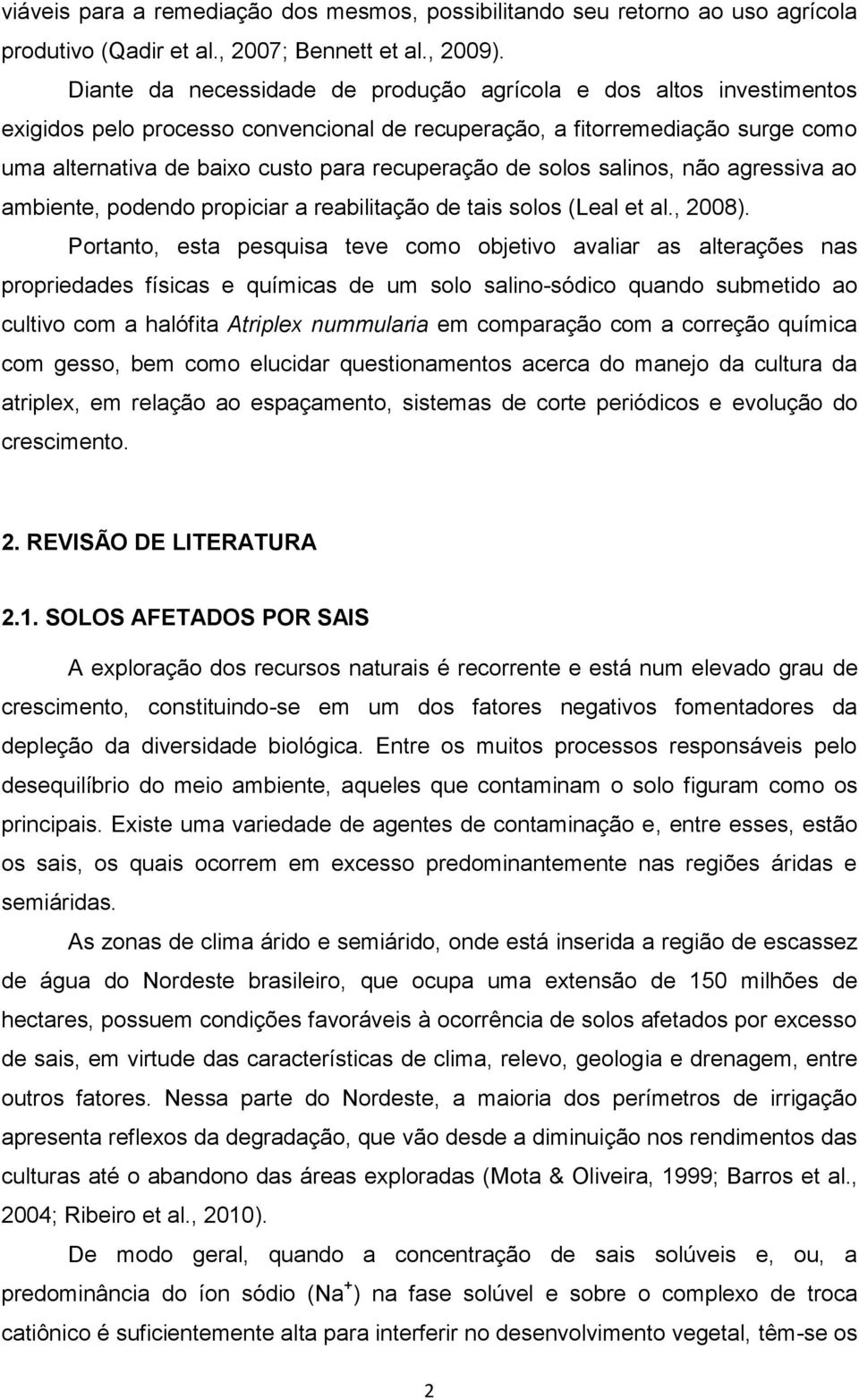 viáveis para a remediação dos mesmos, possibilitando seu retorno ao uso agrícola produtivo (Qadir et al., 2007; Bennett et al., 2009).

Diante da necessidade de produção agrícola e dos altos investimentos exigidos pelo processo convencional de recuperação, a fitorremediação surge como uma alternativa de baixo custo para recuperação de solos salinos, não agressiva ao ambiente, podendo propiciar a reabilitação de tais solos (Leal et al., 2008).

Portanto, esta pesquisa teve como objetivo avaliar as alterações nas propriedades físicas e químicas de um solo salino-sódico quando submetido ao cultivo com a halófita Atriplex nummularia em comparação com a correção química com gesso, bem como elucidar questionamentos acerca do manejo da cultura da atriplex, em relação ao espaçamento, sistemas de corte periódicos e evolução do crescimento.

2. REVISÃO DE LITERATURA

2.1. SOLOS AFETADOS POR SAIS

A exploração dos recursos naturais é recorrente e está num elevado grau de crescimento, constituindo-se em um dos fatores negativos fomentadores da depleção da diversidade biológica. Entre os muitos processos responsáveis pelo desequilíbrio do meio ambiente, aqueles que contaminam o solo figuram como os principais. Existe uma variedade de agentes de contaminação e, entre esses, estão os sais, os quais ocorrem em excesso predominantemente nas regiões áridas e semiáridas.

As zonas de clima árido e semiárido, onde está inserida a região de escassez de água do Nordeste brasileiro, que ocupa uma extensão de 150 milhões de hectares, possuem condições favoráveis à ocorrência de solos afetados por excesso de sais, em virtude das características de clima, relevo, geologia e drenagem, entre outros fatores. Nessa parte do Nordeste, a maioria dos perímetros de irrigação apresenta reflexos da degradação, que vão desde a diminuição nos rendimentos das culturas até o abandono das áreas exploradas (Mota & Oliveira, 1999; Barros et al., 2004; Ribeiro et al., 2010).

De modo geral, quando a concentração de sais solúveis e, ou, a predominância do íon sódio ($Na^+$) na fase solúvel e sobre o complexo de troca catiônico é suficientemente alta para interferir no desenvolvimento vegetal, têm-se os

2